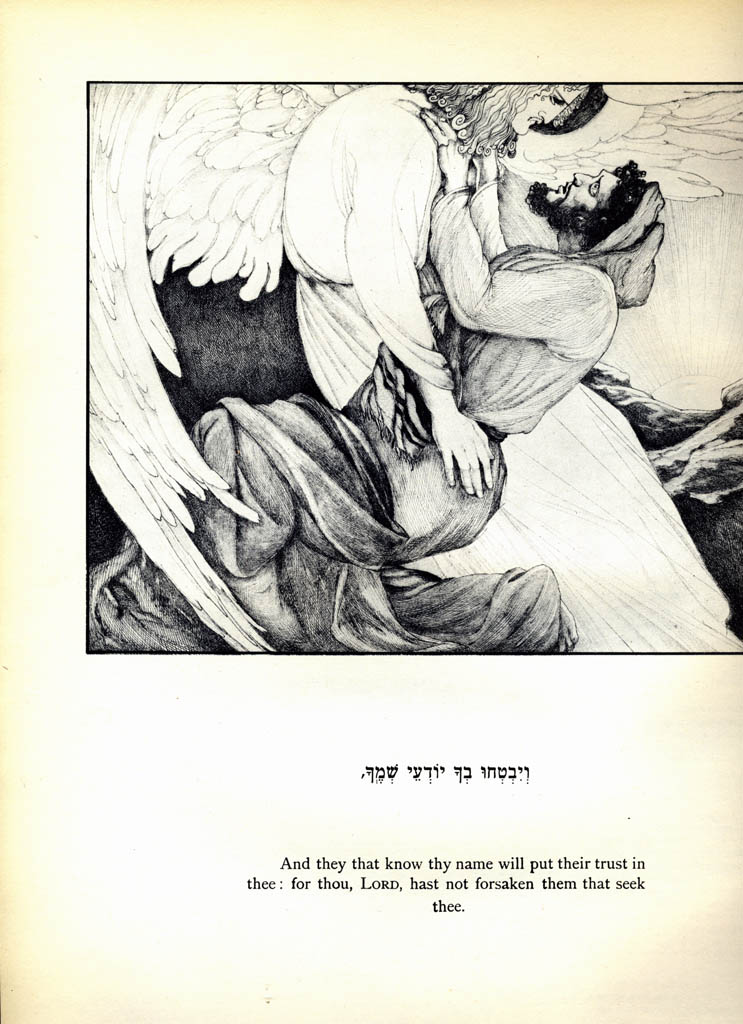 וְיִבְטְחוּ בְךָ יוֹדְעֵי שְׁמֶךָ,

And they that know thy name will put their trust in thee: for thou, LORD, hast not forsaken them that seek thee.